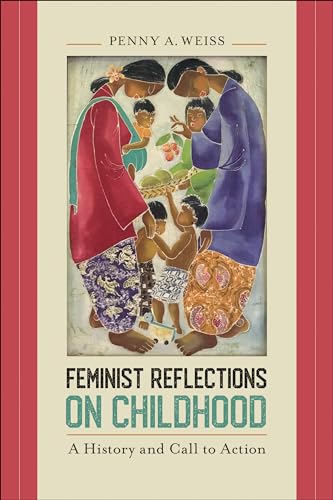 PENNY A. WEISS

FEMINIST REFLECTIONS ON CHILDHOOD

A History and Call to Action